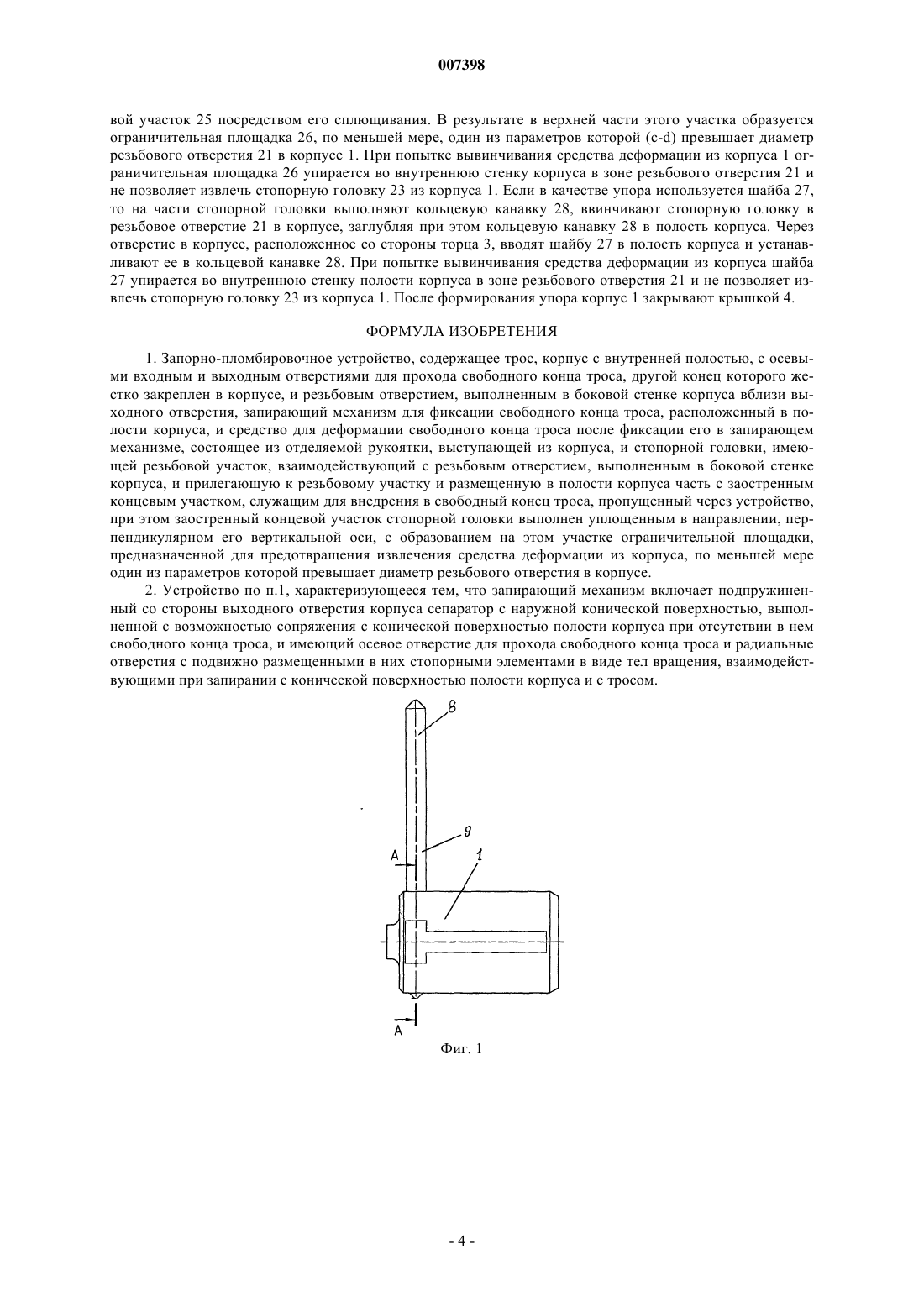 007398

вой участок 25 посредством его сплющивания. В результате в верхней части этого участка образуется ограничительная площадка 26, по меньшей мере, один из параметров которой (c-d) превышает диаметр резьбового отверстия 21 в корпусе 1. При попытке вывинчивания средства деформации из корпуса 1 ограничительная площадка 26 упирается во внутреннюю стенку корпуса в зоне резьбового отверстия 21 и не позволяет извлечь стопорную головку 23 из корпуса 1. Если в качестве упора используется шайба 27, то на части стопорной головки выполняют кольцевую канавку 28, ввинчивают стопорную головку в резьбовое отверстие 21 в корпусе, заглубляя при этом кольцевую канавку 28 в полость корпуса. Через отверстие в корпусе, расположенное со стороны торца 3, вводят шайбу 27 в полость корпуса и устанавливают ее в кольцевой канавке 28. При попытке вывинчивания средства деформации из корпуса шайба 27 упирается во внутреннюю стенку полости корпуса в зоне резьбового отверстия 21 и не позволяет извлечь стопорную головку 23 из корпуса 1. После формирования упора корпус 1 закрывают крышкой 4.

ФОРМУЛА ИЗОБРЕТЕНИЯ

1. Запорно-пломбировочное устройство, содержащее трос, корпус с внутренней полостью, с осевыми входным и выходным отверстиями для прохода свободного конца троса, другой конец которого жестко закреплен в корпусе, и резьбовым отверстием, выполненным в боковой стенке корпуса вблизи выходного отверстия, запирающий механизм для фиксации свободного конца троса, расположенный в полости корпуса, и средство для деформации свободного конца троса после фиксации его в запирающем механизме, состоящее из отделяемой рукоятки, выступающей из корпуса, и стопорной головки, имеющей резьбовой участок, взаимодействующий с резьбовым отверстием, выполненным в боковой стенке корпуса, и прилегающую к резьбовому участку и размещенную в полости корпуса часть с заостренным концевым участком, служащим для внедрения в свободный конец троса, пропущенный через устройство, при этом заостренный концевой участок стопорной головки выполнен уплощенным в направлении, перпендикулярном его вертикальной оси, с образованием на этом участке ограничительной площадки, предназначенной для предотвращения извлечения средства деформации из корпуса, по меньшей мере один из параметров которой превышает диаметр резьбового отверстия в корпусе.

2. Устройство по п.1, характеризующееся тем, что запирающий механизм включает подпружиненный со стороны выходного отверстия корпуса сепаратор с наружной конической поверхностью, выполненной с возможностью сопряжения с конической поверхностью полости корпуса при отсутствии в нем свободного конца троса, и имеющий осевое отверстие для прохода свободного конца троса и радиальные отверстия с подвижно размещенными в них стопорными элементами в виде тел вращения, взаимодействующими при запирании с конической поверхностью полости корпуса и с тросом.

8
9
A
1
A

Фиг. 1

- 4 -